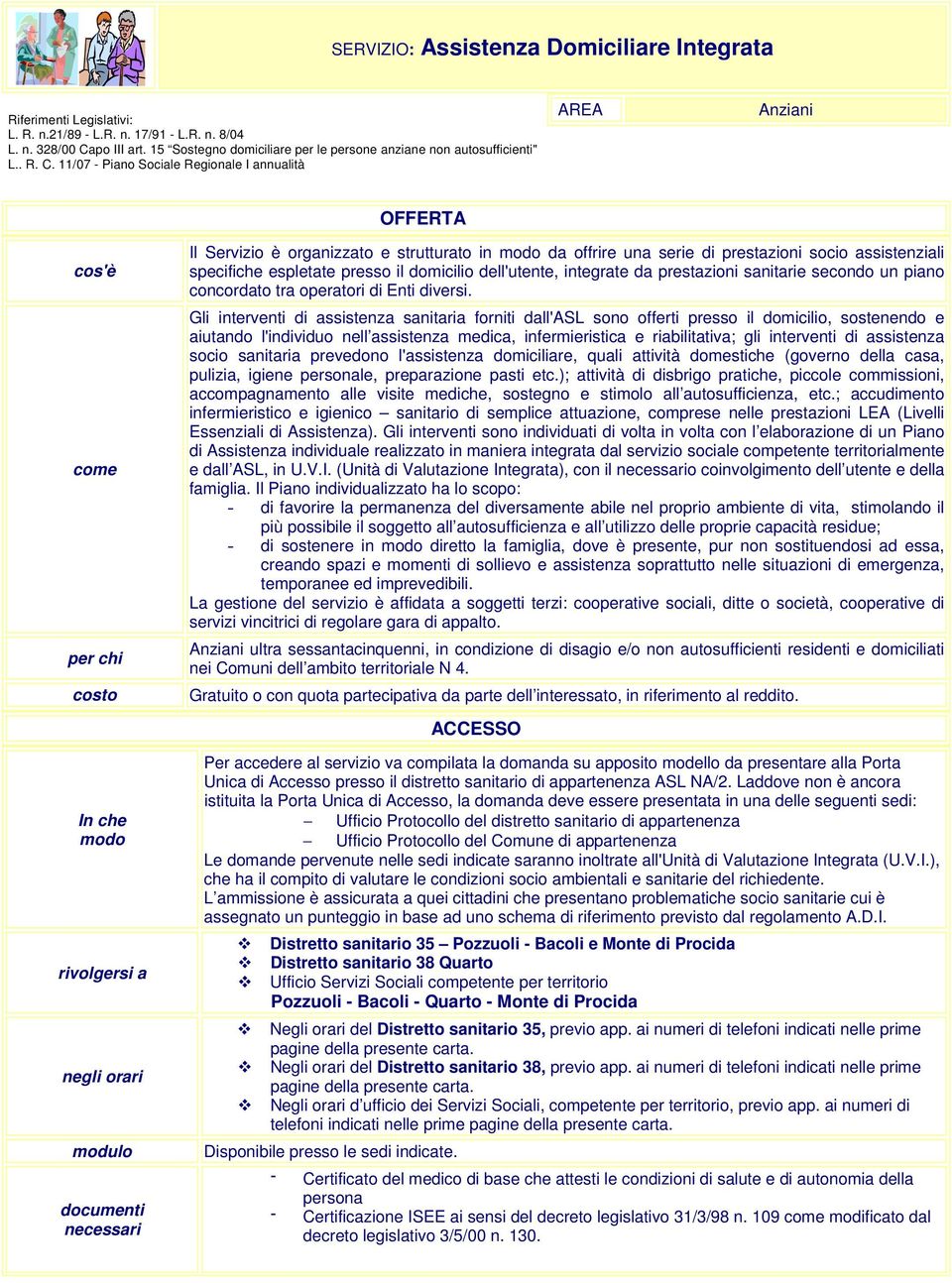 SERVIZIO: Assistenza Domiciliare Integrata

Riferimenti Legislativi:
L. R. n.21/89 - L.R. n. 17/91 - L.R. n. 8/04
L. n. 328/00 Capo III art. 15 "Sostegno domiciliare per le persone anziane non autosufficienti"
L.. R. C. 11/07 - Piano Sociale Regionale I annualità

AREA

Anziani

OFFERTA

cos'è

Il Servizio è organizzato e strutturato in modo da offrire una serie di prestazioni socio assistenziali specifiche espletate presso il domicilio dell'utente, integrate da prestazioni sanitarie secondo un piano concordato tra operatori di Enti diversi.

come

Gli interventi di assistenza sanitaria forniti dall'ASL sono offerti presso il domicilio, sostenendo e aiutando l'individuo nell'assistenza medica, infermieristica e riabilitativa; gli interventi di assistenza socio sanitaria prevedono l'assistenza domiciliare, quali attività domestiche (governo della casa, pulizia, igiene personale, preparazione pasti etc.); attività di disbrigo pratiche, piccole commissioni, accompagnamento alle visite mediche, sostegno e stimolo all'autosufficienza, etc.; accudimento infermieristico e igienico – sanitario di semplice attuazione, comprese nelle prestazioni LEA (Livelli Essenziali di Assistenza). Gli interventi sono individuati di volta in volta con l'elaborazione di un Piano di Assistenza individuale realizzato in maniera integrata dal servizio sociale competente territorialmente e dall'ASL, in U.V.I. (Unità di Valutazione Integrata), con il necessario coinvolgimento dell'utente e della famiglia. Il Piano individualizzato ha lo scopo:
- di favorire la permanenza del diversamente abile nel proprio ambiente di vita, stimolando il più possibile il soggetto all'autosufficienza e all'utilizzo delle proprie capacità residue;
- di sostenere in modo diretto la famiglia, dove è presente, pur non sostituendosi ad essa, creando spazi e momenti di sollievo e assistenza soprattutto nelle situazioni di emergenza, temporanee ed imprevedibili.
La gestione del servizio è affidata a soggetti terzi: cooperative sociali, ditte o società, cooperative di servizi vincitrici di regolare gara di appalto.

per chi

Anziani ultra sessantacinquenni, in condizione di disagio e/o non autosufficienti residenti e domiciliati nei Comuni dell'ambito territoriale N 4.

costo

Gratuito o con quota partecipativa da parte dell'interessato, in riferimento al reddito.

ACCESSO

In che modo

Per accedere al servizio va compilata la domanda su apposito modello da presentare alla Porta Unica di Accesso presso il distretto sanitario di appartenenza ASL NA/2. Laddove non è ancora istituita la Porta Unica di Accesso, la domanda deve essere presentata in una delle seguenti sedi:
– Ufficio Protocollo del distretto sanitario di appartenenza
– Ufficio Protocollo del Comune di appartenenza
Le domande pervenute nelle sedi indicate saranno inoltrate all'Unità di Valutazione Integrata (U.V.I.), che ha il compito di valutare le condizioni socio ambientali e sanitarie del richiedente.
L'ammissione è assicurata a quei cittadini che presentano problematiche socio sanitarie cui è assegnato un punteggio in base ad uno schema di riferimento previsto dal regolamento A.D.I.

rivolgersi a

❖ Distretto sanitario 35 – Pozzuoli - Bacoli e Monte di Procida
❖ Distretto sanitario 38 Quarto
❖ Ufficio Servizi Sociali competente per territorio
Pozzuoli - Bacoli - Quarto - Monte di Procida

negli orari

❖ Negli orari del Distretto sanitario 35, previo app. ai numeri di telefoni indicati nelle prime pagine della presente carta.
❖ Negli orari del Distretto sanitario 38, previo app. ai numeri di telefoni indicati nelle prime pagine della presente carta.
❖ Negli orari d'ufficio dei Servizi Sociali, competente per territorio, previo app. ai numeri di telefoni indicati nelle prime pagine della presente carta.

modulo

Disponibile presso le sedi indicate.

documenti necessari

- Certificato del medico di base che attesti le condizioni di salute e di autonomia della persona
- Certificazione ISEE ai sensi del decreto legislativo 31/3/98 n. 109 come modificato dal decreto legislativo 3/5/00 n. 130.